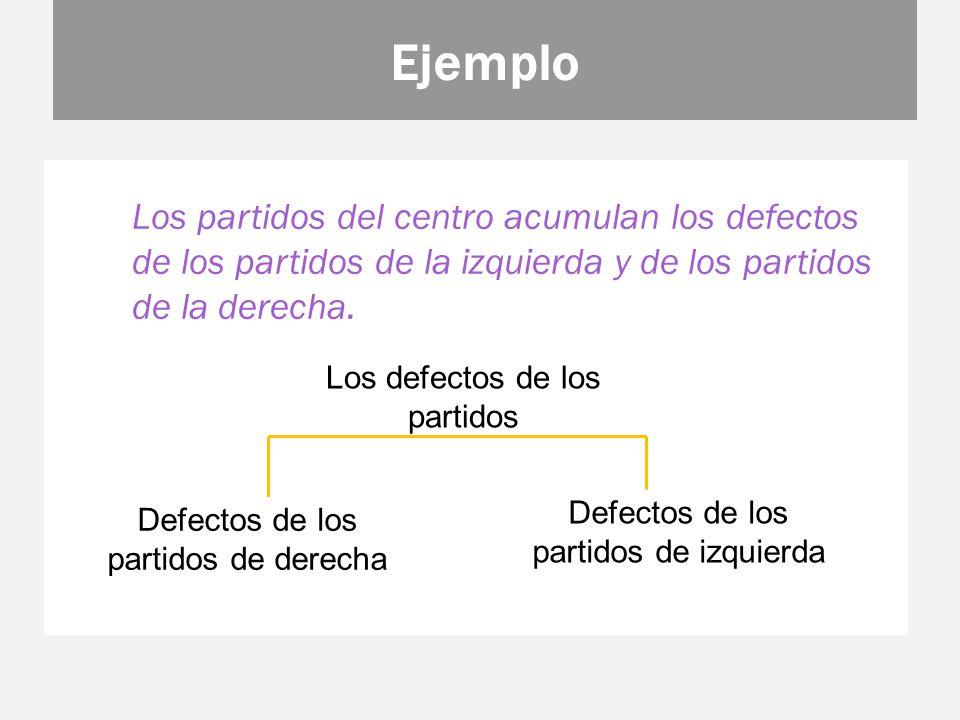 Ejemplo

Los partidos del centro acumulan los defectos de los partidos de la izquierda y de los partidos de la derecha.

Los defectos de los partidos

Defectos de los partidos de derecha

Defectos de los partidos de izquierda